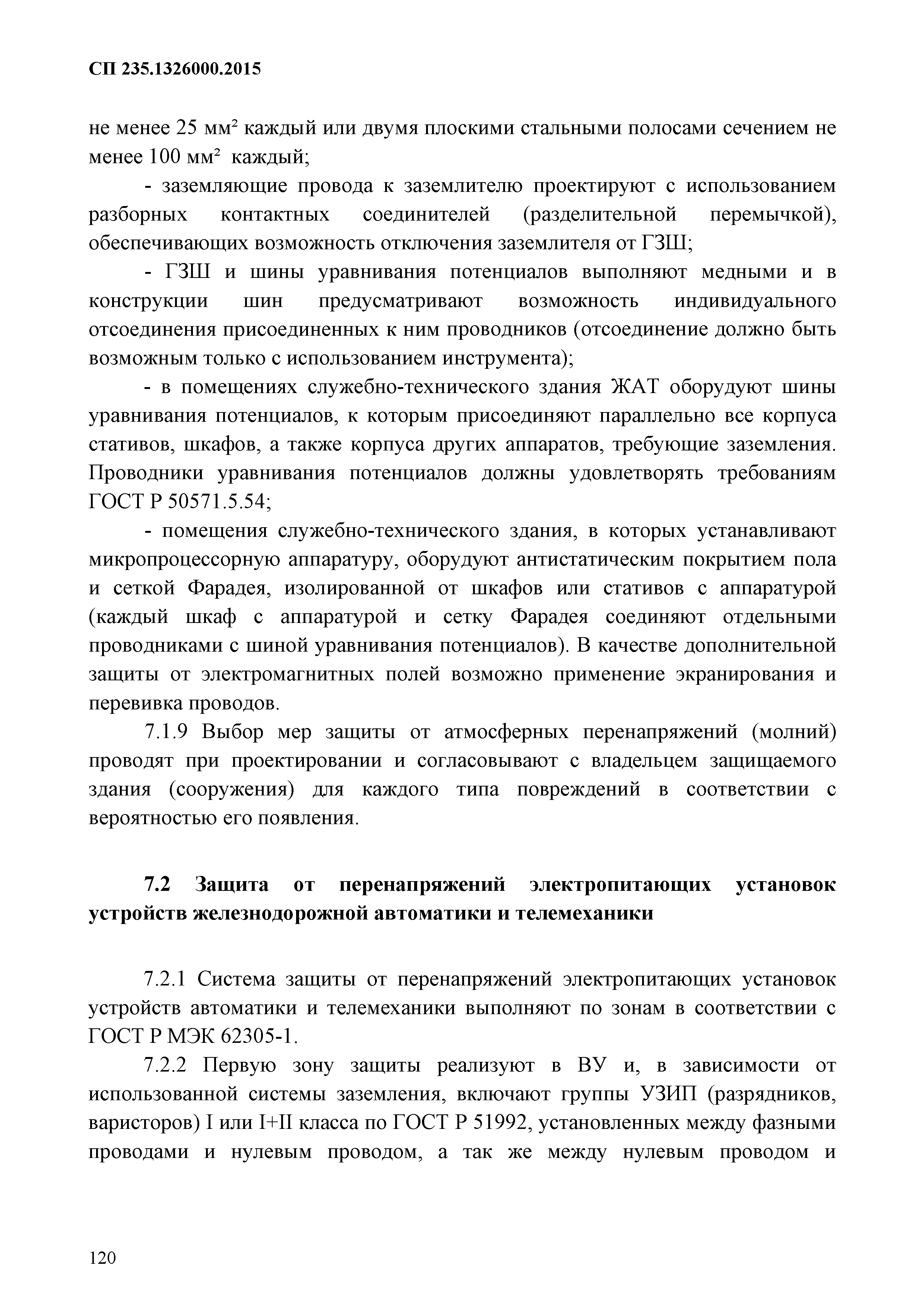 СП 235.1326000.2015

не менее 25 мм$^2$ каждый или двумя плоскими стальными полосами сечением не менее 100 мм$^2$ каждый;

- заземляющие провода к заземлителю проектируют с использованием разборных контактных соединителей (разделительной перемычкой), обеспечивающих возможность отключения заземлителя от ГЗШ;

- ГЗШ и шины уравнивания потенциалов выполняют медными и в конструкции шин предусматривают возможность индивидуального отсоединения присоединенных к ним проводников (отсоединение должно быть возможным только с использованием инструмента);

- в помещениях служебно-технического здания ЖАТ оборудуют шины уравнивания потенциалов, к которым присоединяют параллельно все корпуса стативов, шкафов, а также корпуса других аппаратов, требующие заземления. Проводники уравнивания потенциалов должны удовлетворять требованиям ГОСТ Р 50571.5.54;

- помещения служебно-технического здания, в которых устанавливают микропроцессорную аппаратуру, оборудуют антистатическим покрытием пола и сеткой Фарадея, изолированной от шкафов или стативов с аппаратурой (каждый шкаф с аппаратурой и сетку Фарадея соединяют отдельными проводниками с шиной уравнивания потенциалов). В качестве дополнительной защиты от электромагнитных полей возможно применение экранирования и перевивка проводов.

7.1.9 Выбор мер защиты от атмосферных перенапряжений (молний) проводят при проектировании и согласовывают с владельцем защищаемого здания (сооружения) для каждого типа повреждений в соответствии с вероятностью его появления.

7.2 Защита от перенапряжений электропитающих установок устройств железнодорожной автоматики и телемеханики

7.2.1 Система защиты от перенапряжений электропитающих установок устройств автоматики и телемеханики выполняют по зонам в соответствии с ГОСТ Р МЭК 62305-1.

7.2.2 Первую зону защиты реализуют в ВУ и, в зависимости от использованной системы заземления, включают группы УЗИП (разрядников, варисторов) I или I+II класса по ГОСТ Р 51992, установленных между фазными проводами и нулевым проводом, а так же между нулевым проводом и

120